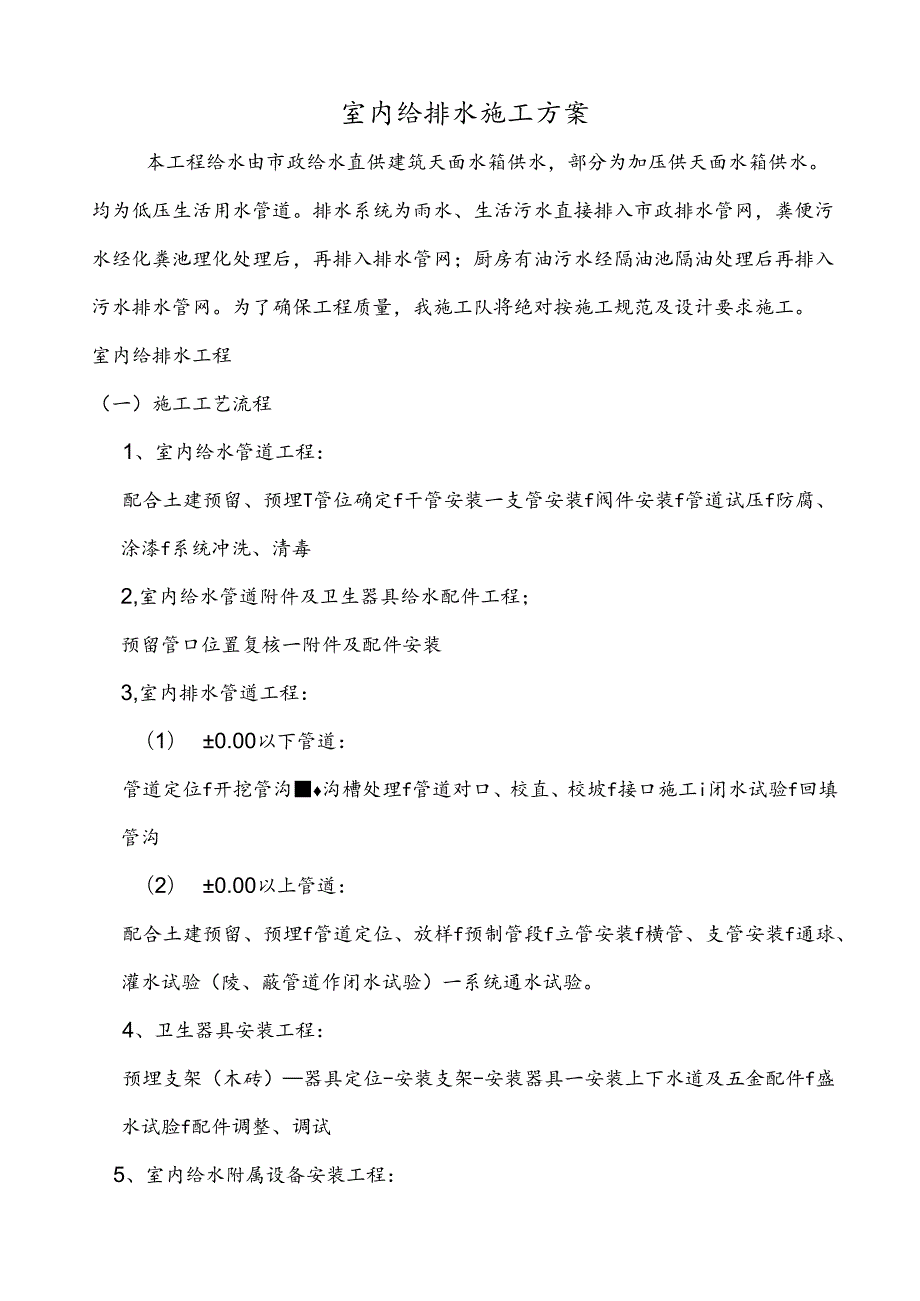 室内给排水施工方案

本工程给水由市政给水直供建筑天面水箱供水，部分为加压供天面水箱供水。均为低压生活用水管道。排水系统为雨水、生活污水直接排入市政排水管网，粪便污水经化粪池理化处理后，再排入排水管网；厨房有油污水经隔油池隔油处理后再排入污水排水管网。为了确保工程质量，我施工队将绝对按施工规范及设计要求施工。

室内给排水工程

（一）施工工艺流程

1、室内给水管道工程：

配合土建预留、预埋T管位确定f干管安装一支管安装f阀件安装f管道试压f防腐、涂漆f系统冲洗、清毒

2,室内给水管道附件及卫生器具给水配件工程；

预留管口位置复核一附件及配件安装

3,室内排水管道工程：

（1） ±0.00以下管道：

管道定位f开挖管沟■♦沟槽处理f管道对口、校直、校坡f接口施工i闭水试验f回填管沟

（2） ±0.00以上管道：

配合土建预留、预埋f管道定位、放样f预制管段f立管安装f横管、支管安装f通球、灌水试验（陵、蔽管道作闭水试验）一系统通水试验。

4、卫生器具安装工程：

预埋支架（木砖）—器具定位-安装支架-安装器具一安装上下水道及五金配件f盛水试脸f配件调整、调试

5、室内给水附属设备安装工程：